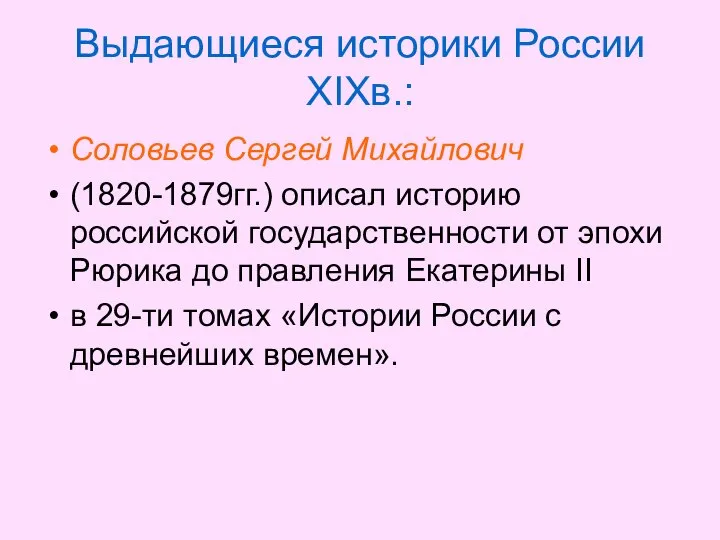 Выдающиеся историки России XIXв.:

• Соловьев Сергей Михайлович
• (1820-1879гг.) описал историю российской государственности от эпохи Рюрика до правления Екатерины II
• в 29-ти томах «Истории России с древнейших времен».